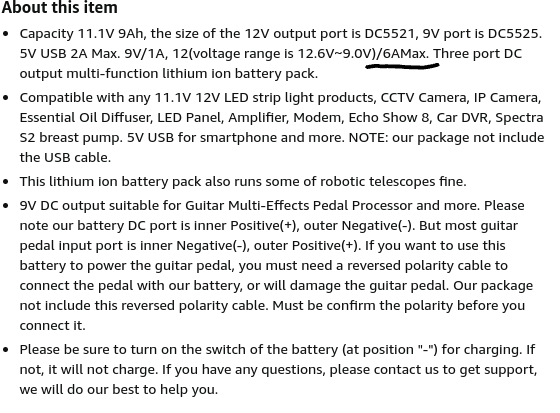 About this item

- Capacity 11.1V 9Ah, the size of the 12V output port is DC5521, 9V port is DC5525. 5V USB 2A Max. 9V/1A, 12(voltage range is 12.6V~9.0V)/6AMax. Three port DC output multi-function lithium ion battery pack.
- Compatible with any 11.1V 12V LED strip light products, CCTV Camera, IP Camera, Essential Oil Diffuser, LED Panel, Amplifier, Modem, Echo Show 8, Car DVR, Spectra S2 breast pump. 5V USB for smartphone and more. NOTE: our package not include the USB cable.
- This lithium ion battery pack also runs some of robotic telescopes fine.
- 9V DC output suitable for Guitar Multi-Effects Pedal Processor and more. Please note our battery DC port is inner Positive(+), outer Negative(-). But most guitar pedal input port is inner Negative(-), outer Positive(+). If you want to use this battery to power the guitar pedal, you must need a reversed polarity cable to connect the pedal with our battery, or will damage the guitar pedal. Our package not include this reversed polarity cable. Must be confirm the polarity before you connect it.
- Please be sure to turn on the switch of the battery (at position "-") for charging. If not, it will not charge. If you have any questions, please contact us to get support, we will do our best to help you.